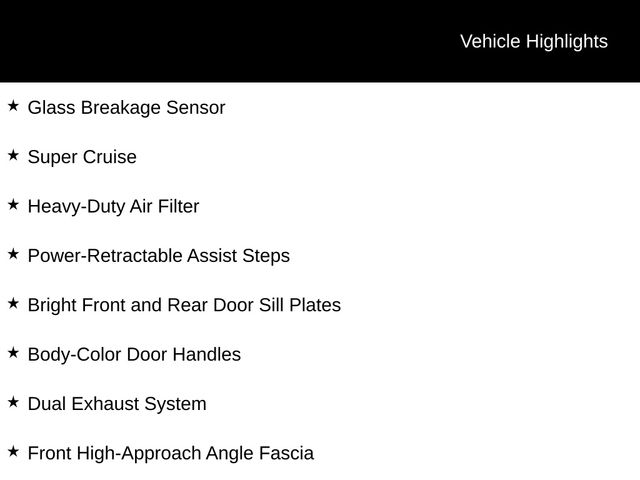 Vehicle Highlights

★ Glass Breakage Sensor

★ Super Cruise

★ Heavy-Duty Air Filter

★ Power-Retractable Assist Steps

★ Bright Front and Rear Door Sill Plates

★ Body-Color Door Handles

★ Dual Exhaust System

★ Front High-Approach Angle Fascia